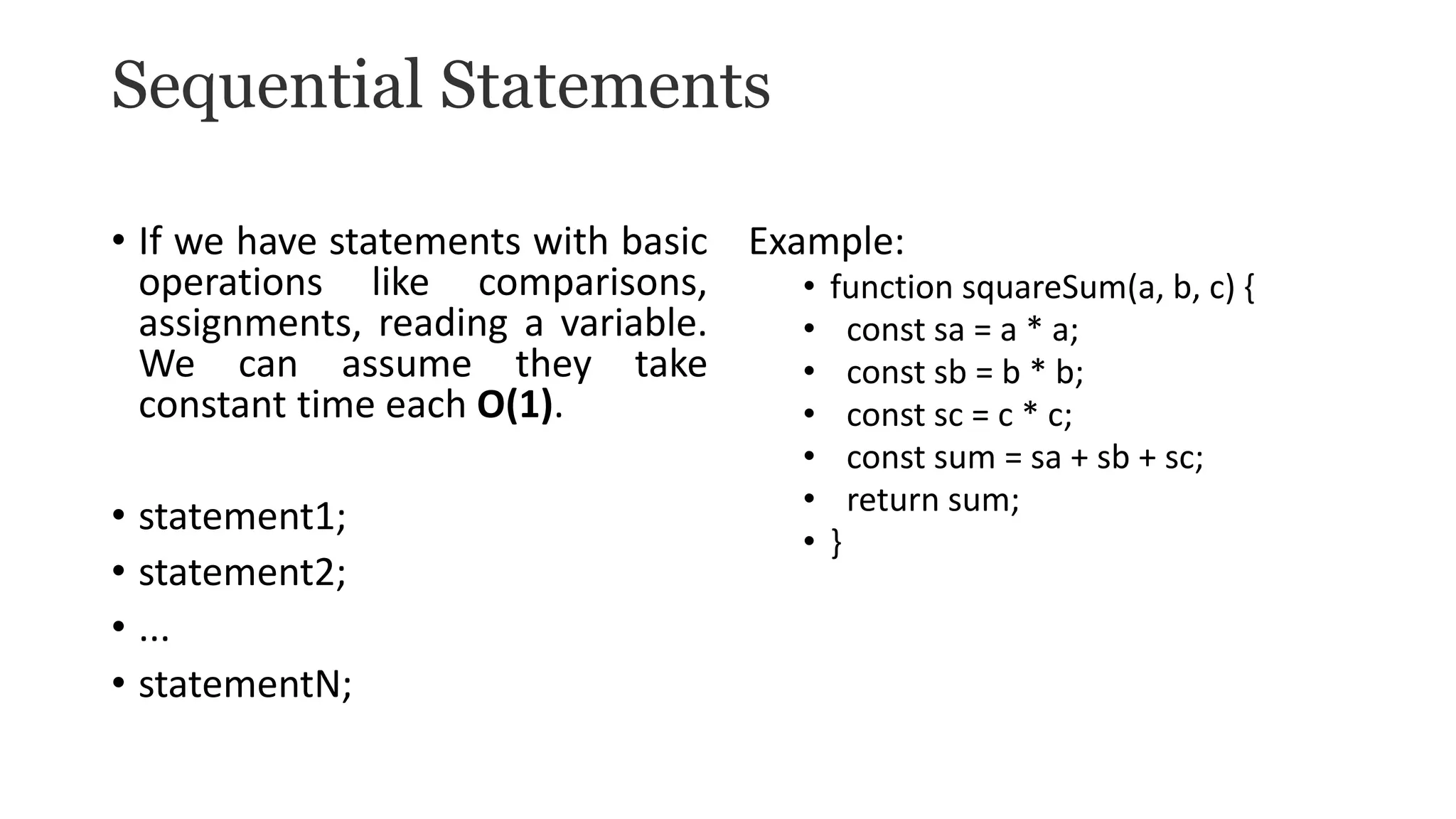 Sequential Statements

• If we have statements with basic operations like comparisons, assignments, reading a variable. We can assume they take constant time each **O(1)**.

• statement1;
• statement2;
• ...
• statementN;

Example:
• function squareSum(a, b, c) {
• const sa = a * a;
• const sb = b * b;
• const sc = c * c;
• const sum = sa + sb + sc;
• return sum;
• }